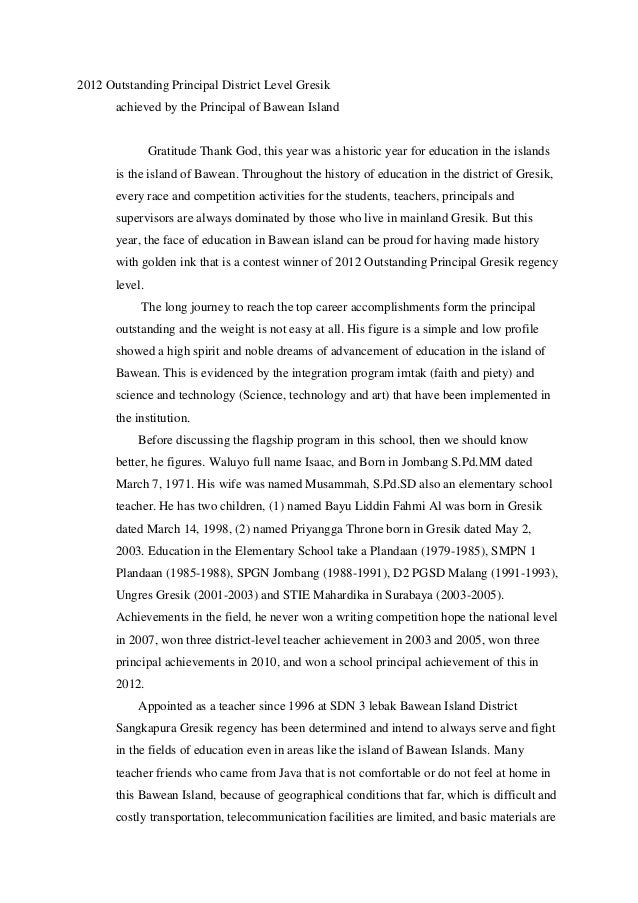 2012 Outstanding Principal District Level Gresik
achieved by the Principal of Bawean Island

Gratitude Thank God, this year was a historic year for education in the islands is the island of Bawean. Throughout the history of education in the district of Gresik, every race and competition activities for the students, teachers, principals and supervisors are always dominated by those who live in mainland Gresik. But this year, the face of education in Bawean island can be proud for having made history with golden ink that is a contest winner of 2012 Outstanding Principal Gresik regency level.

The long journey to reach the top career accomplishments form the principal outstanding and the weight is not easy at all. His figure is a simple and low profile showed a high spirit and noble dreams of advancement of education in the island of Bawean. This is evidenced by the integration program imtak (faith and piety) and science and technology (Science, technology and art) that have been implemented in the institution.

Before discussing the flagship program in this school, then we should know better, he figures. Waluyo full name Isaac, and Born in Jombang S.Pd.MM dated March 7, 1971. His wife was named Musammah, S.Pd.SD also an elementary school teacher. He has two children, (1) named Bayu Liddin Fahmi Al was born in Gresik dated March 14, 1998, (2) named Priyangga Throne born in Gresik dated May 2, 2003. Education in the Elementary School take a Plandaan (1979-1985), SMPN 1 Plandaan (1985-1988), SPGN Jombang (1988-1991), D2 PGSD Malang (1991-1993), Ungres Gresik (2001-2003) and STIE Mahardika in Surabaya (2003-2005). Achievements in the field, he never won a writing competition hope the national level in 2007, won three district-level teacher achievement in 2003 and 2005, won three principal achievements in 2010, and won a school principal achievement of this in 2012.

Appointed as a teacher since 1996 at SDN 3 lebak Bawean Island District Sangkapura Gresik regency has been determined and intend to always serve and fight in the fields of education even in areas like the island of Bawean Islands. Many teacher friends who came from Java that is not comfortable or do not feel at home in this Bawean Island, because of geographical conditions that far, which is difficult and costly transportation, telecommunication facilities are limited, and basic materials are